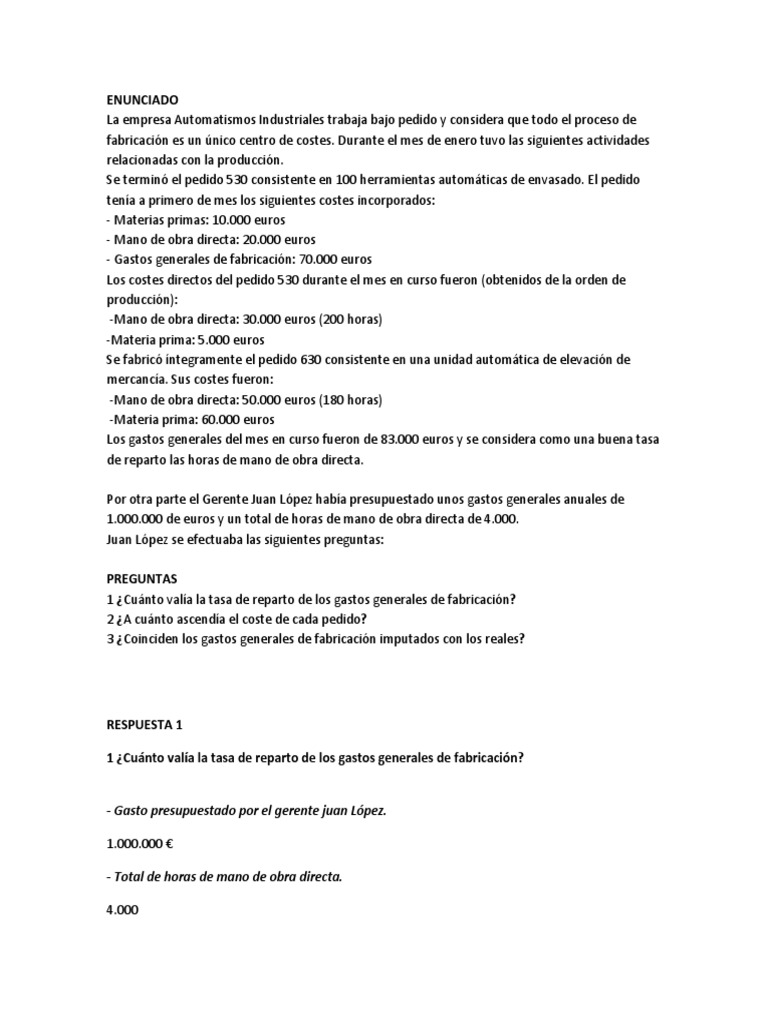 ENUNCIADO
La empresa Automatismos Industriales trabaja bajo pedido y considera que todo el proceso de fabricación es un único centro de costes. Durante el mes de enero tuvo las siguientes actividades relacionadas con la producción.
Se terminó el pedido 530 consistente en 100 herramientas automáticas de envasado. El pedido tenía a primero de mes los siguientes costes incorporados:
- Materias primas: 10.000 euros
- Mano de obra directa: 20.000 euros
- Gastos generales de fabricación: 70.000 euros
Los costes directos del pedido 530 durante el mes en curso fueron (obtenidos de la orden de producción):
-Mano de obra directa: 30.000 euros (200 horas)
-Materia prima: 5.000 euros
Se fabricó íntegramente el pedido 630 consistente en una unidad automática de elevación de mercancía. Sus costes fueron:
-Mano de obra directa: 50.000 euros (180 horas)
-Materia prima: 60.000 euros
Los gastos generales del mes en curso fueron de 83.000 euros y se considera como una buena tasa de reparto las horas de mano de obra directa.

Por otra parte el Gerente Juan López había presupuestado unos gastos generales anuales de 1.000.000 de euros y un total de horas de mano de obra directa de 4.000.
Juan López se efectuaba las siguientes preguntas:

PREGUNTAS
1 ¿Cuánto valía la tasa de reparto de los gastos generales de fabricación?
2 ¿A cuánto ascendía el coste de cada pedido?
3 ¿Coinciden los gastos generales de fabricación imputados con los reales?

RESPUESTA 1

1 ¿Cuánto valía la tasa de reparto de los gastos generales de fabricación?

- Gasto presupuestado por el gerente juan López.

1.000.000 €

- Total de horas de mano de obra directa.

4.000